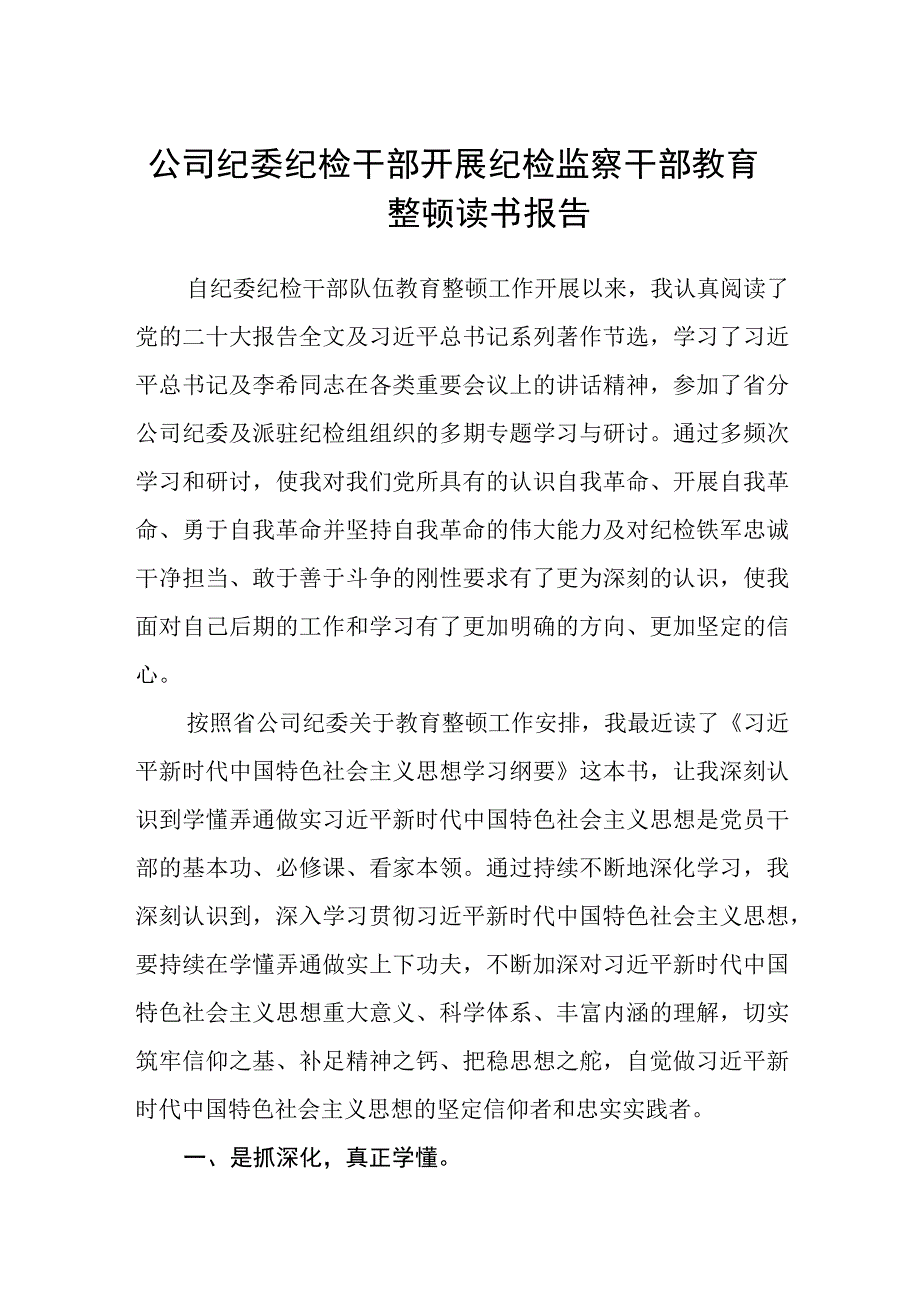 公司纪委纪检干部开展纪检监察干部教育整顿读书报告

自纪委纪检干部队伍教育整顿工作开展以来，我认真阅读了党的二十大报告全文及习近平总书记系列著作节选，学习了习近平总书记及李希同志在各类重要会议上的讲话精神，参加了省分公司纪委及派驻纪检组组织的多期专题学习与研讨。通过多频次学习和研讨，使我对我们党所具有的认识自我革命、开展自我革命、勇于自我革命并坚持自我革命的伟大能力及对纪检铁军忠诚干净担当、敢于善于斗争的刚性要求有了更为深刻的认识，使我面对自己后期的工作和学习有了更加明确的方向、更加坚定的信心。

按照省公司纪委关于教育整顿工作安排，我最近读了《习近平新时代中国特色社会主义思想学习纲要》这本书，让我深刻认识到学懂弄通做实习近平新时代中国特色社会主义思想是党员干部的基本功、必修课、看家本领。通过持续不断地深化学习，我深刻认识到，深入学习贯彻习近平新时代中国特色社会主义思想，要持续在学懂弄通做实上下功夫，不断加深对习近平新时代中国特色社会主义思想重大意义、科学体系、丰富内涵的理解，切实筑牢信仰之基、补足精神之钙、把稳思想之舵，自觉做习近平新时代中国特色社会主义思想的坚定信仰者和忠实实践者。

一、是抓深化，真正学懂。